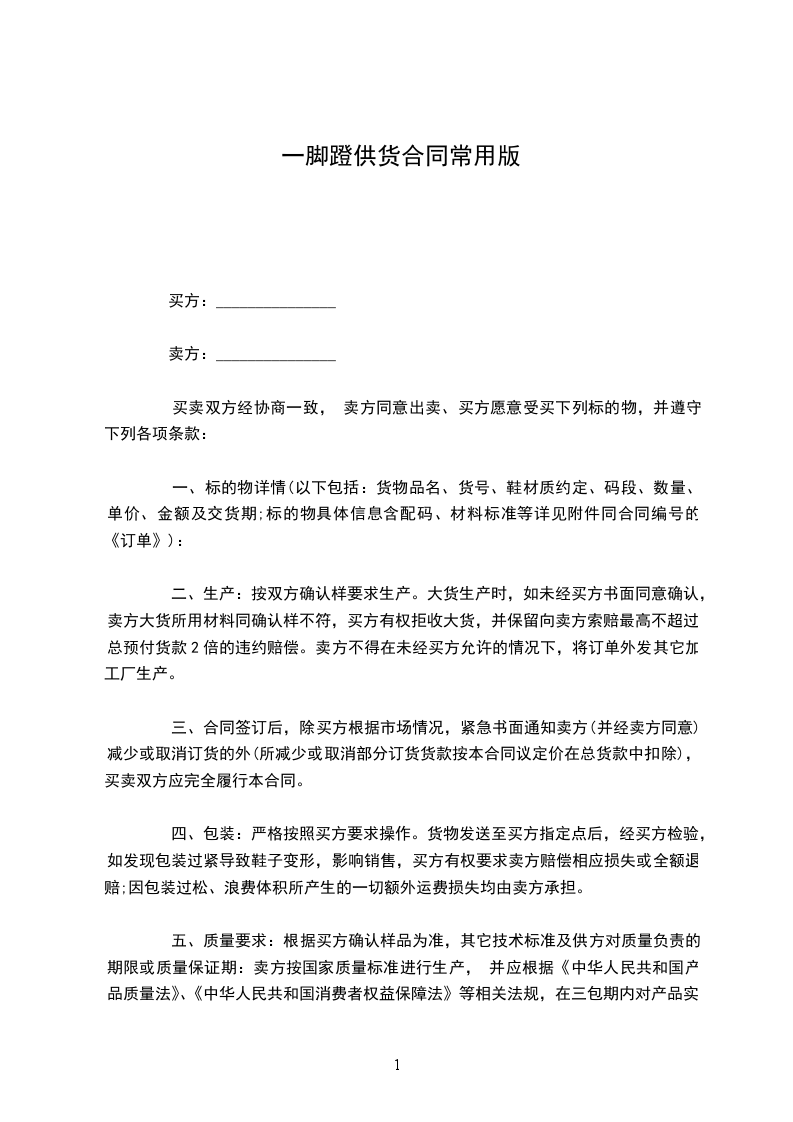 一脚蹬供货合同常用版

买方：_______________

卖方：_______________

买卖双方经协商一致， 卖方同意出卖、买方愿意受买下列标的物，并遵守下列各项条款：

一、标的物详情(以下包括：货物品名、货号、鞋材质约定、码段、数量、单价、金额及交货期;标的物具体信息含配码、材料标准等详见附件同合同编号的《订单》)：

二、生产：按双方确认样要求生产。大货生产时，如未经买方书面同意确认，卖方大货所用材料同确认样不符，买方有权拒收大货，并保留向卖方索赔最高不超过总预付货款 2 倍的违约赔偿。卖方不得在未经买方允许的情况下，将订单外发其它加工厂生产。

三、合同签订后，除买方根据市场情况，紧急书面通知卖方(并经卖方同意)减少或取消订货的外(所减少或取消部分订货货款按本合同议定价在总货款中扣除)，买卖双方应完全履行本合同。

四、包装：严格按照买方要求操作。货物发送至买方指定点后，经买方检验，如发现包装过紧导致鞋子变形，影响销售，买方有权要求卖方赔偿相应损失或全额退赔;因包装过松、浪费体积所产生的一切额外运费损失均由卖方承担。

五、质量要求：根据买方确认样品为准，其它技术标准及供方对质量负责的期限或质量保证期：卖方按国家质量标准进行生产， 并应根据《中华人民共和国产品质量法》、《中华人民共和国消费者权益保障法》等相关法规，在三包期内对产品实

1